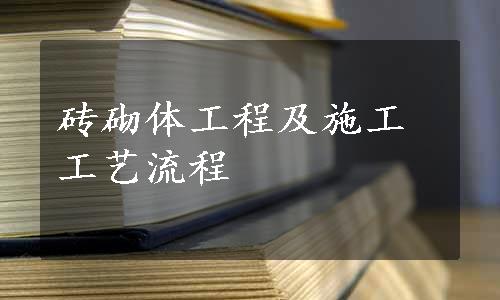 砖砌体工程及施工工艺流程